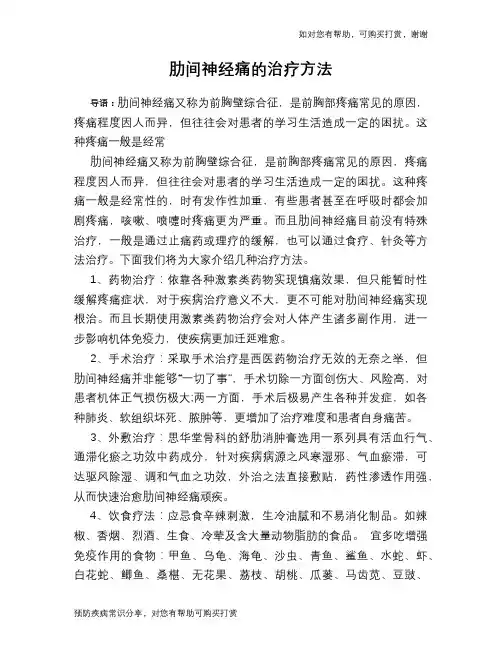 如对您有帮助，可购买打赏，谢谢

肋间神经痛的治疗方法

导语：肋间神经痛又称为前胸壁综合征，是前胸部疼痛常见的原因，疼痛程度因人而异，但往往会对患者的学习生活造成一定的困扰。这种疼痛一般是经常

肋间神经痛又称为前胸壁综合征，是前胸部疼痛常见的原因，疼痛程度因人而异，但往往会对患者的学习生活造成一定的困扰。这种疼痛一般是经常性的，时有发作性加重，有些患者甚至在呼吸时都会加剧疼痛，咳嗽、喷嚏时疼痛更为严重。而且肋间神经痛目前没有特殊治疗，一般是通过止痛药或理疗的缓解，也可以通过食疗、针灸等方法治疗。下面我们将为大家介绍几种治疗方法。

1、药物治疗：依靠各种激素类药物实现镇痛效果，但只能暂时性缓解疼痛症状，对于疾病治疗意义不大，更不可能对肋间神经痛实现根治。而且长期使用激素类药物治疗会对人体产生诸多副作用，进一步影响机体免疫力，使疾病更加迁延难愈。

2、手术治疗：采取手术治疗是西医药物治疗无效的无奈之举，但肋间神经痛并非能够“一切了事”，手术切除一方面创伤大、风险高，对患者机体正气损伤极大;两一方面，手术后极易产生各种并发症，如各种肺炎、软组织坏死、脓肿等，更增加了治疗难度和患者自身痛苦。

3、外敷治疗：思华堂骨科的舒肋消肿膏选用一系列具有活血行气、通滞化瘀之功效中药成分，针对疾病病源之风寒湿邪、气血瘀滞，可达驱风除湿、调和气血之功效，外治之法直接敷贴，药性渗透作用强，从而快速治愈肋间神经痛顽疾。

4、饮食疗法：应忌食辛辣刺激，生冷油腻和不易消化制品。如辣椒、香烟、烈酒、生食、冷荤及含大量动物脂肪的食品。 宜多吃增强免疫作用的食物：甲鱼、乌龟、海龟、沙虫、青鱼、鲨鱼、水蛇、虾、白花蛇、鲫鱼、桑椹、无花果、荔枝、胡桃、瓜蒌、马齿苋、豆豉、

预防疾病常识分享，对您有帮助可购买打赏